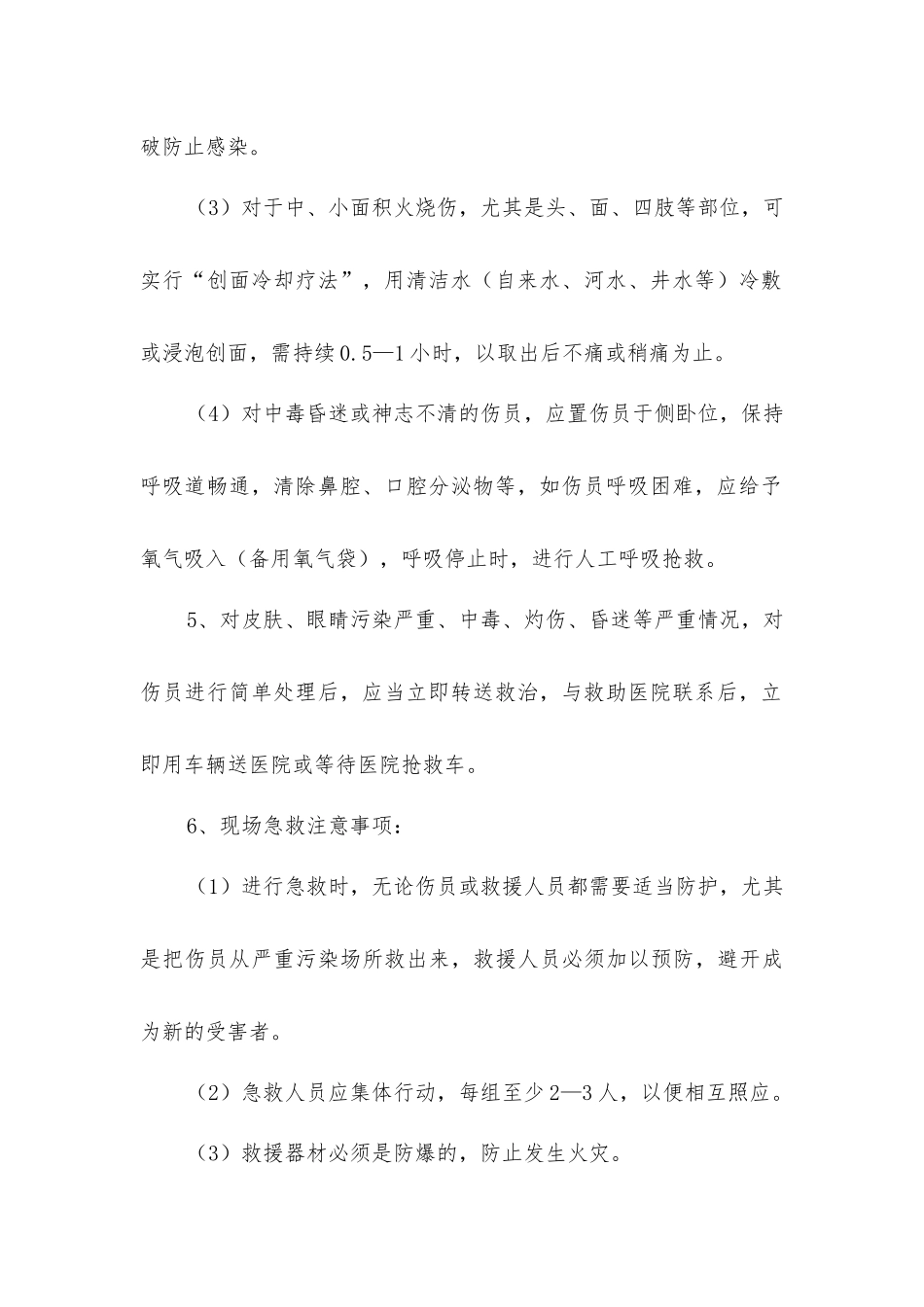 破防止感染。

（3）对于中、小面积火烧伤，尤其是头、面、四肢等部位，可实行“创面冷却疗法”，用清洁水（自来水、河水、井水等）冷敷或浸泡创面，需持续0.5—1小时，以取出后不痛或稍痛为止。

（4）对中毒昏迷或神志不清的伤员，应置伤员于侧卧位，保持呼吸道畅通，清除鼻腔、口腔分泌物等，如伤员呼吸困难，应给予氧气吸入（备用氧气袋），呼吸停止时，进行人工呼吸抢救。

5、对皮肤、眼睛污染严重、中毒、灼伤、昏迷等严重情况，对伤员进行简单处理后，应当立即转送救治，与救助医院联系后，立即用车辆送医院或等待医院抢救车。

6、现场急救注意事项：

（1）进行急救时，无论伤员或救援人员都需要适当防护，尤其是把伤员从严重污染场所救出来，救援人员必须加以预防，避开成为新的受害者。

（2）急救人员应集体行动，每组至少2—3人，以便相互照应。

（3）救援器材必须是防爆的，防止发生火灾。